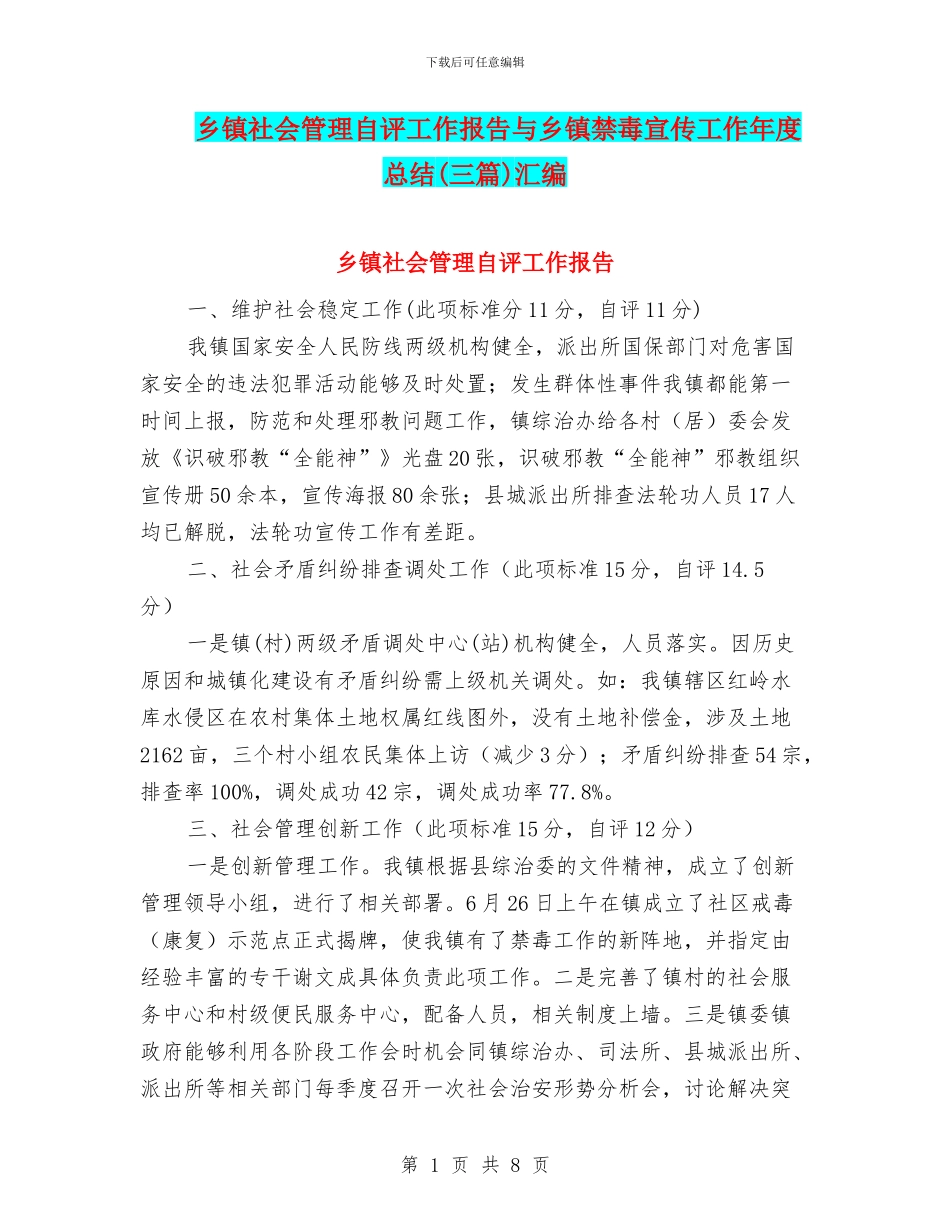 下载后可任意编辑

乡镇社会管理自评工作报告与乡镇禁毒宣传工作年度总结(三篇)汇编

乡镇社会管理自评工作报告

一、维护社会稳定工作(此项标准分11分，自评11分)

我镇国家安全人民防线两级机构健全，派出所国保部门对危害国家安全的违法犯罪活动能够及时处置；发生群体性事件我镇都能第一时间上报，防范和处理邪教问题工作，镇综治办给各村（居）委会发放《识破邪教“全能神”》光盘20张，识破邪教“全能神”邪教组织宣传册50余本，宣传海报80余张；县城派出所排查法轮功人员17人均已解脱，法轮功宣传工作有差距。

二、社会矛盾纠纷排查调处工作（此项标准15分，自评14.5分）

一是镇(村)两级矛盾调处中心(站)机构健全，人员落实。因历史原因和城镇化建设有矛盾纠纷需上级机关调处。如：我镇辖区红岭水库水侵区在农村集体土地权属红线图外，没有土地补偿金，涉及土地2162亩，三个村小组农民集体上访（减少3分）；矛盾纠纷排查54宗，排查率100%，调处成功42宗，调处成功率77.8%。

三、社会管理创新工作（此项标准15分，自评12分）

一是创新管理工作。我镇根据县综治委的文件精神，成立了创新管理领导小组，进行了相关部署。6月26日上午在镇成立了社区戒毒（康复）示范点正式揭牌，使我镇有了禁毒工作的新阵地，并指定由经验丰富的专干谢文成具体负责此项工作。二是完善了镇村的社会服务中心和村级便民服务中心，配备人员，相关制度上墙。三是镇委镇政府能够利用各阶段工作会时机会同镇综治办、司法所、县城派出所、派出所等相关部门每季度召开一次社会治安形势分析会，讨论解决突

第 1 页 共 8 页